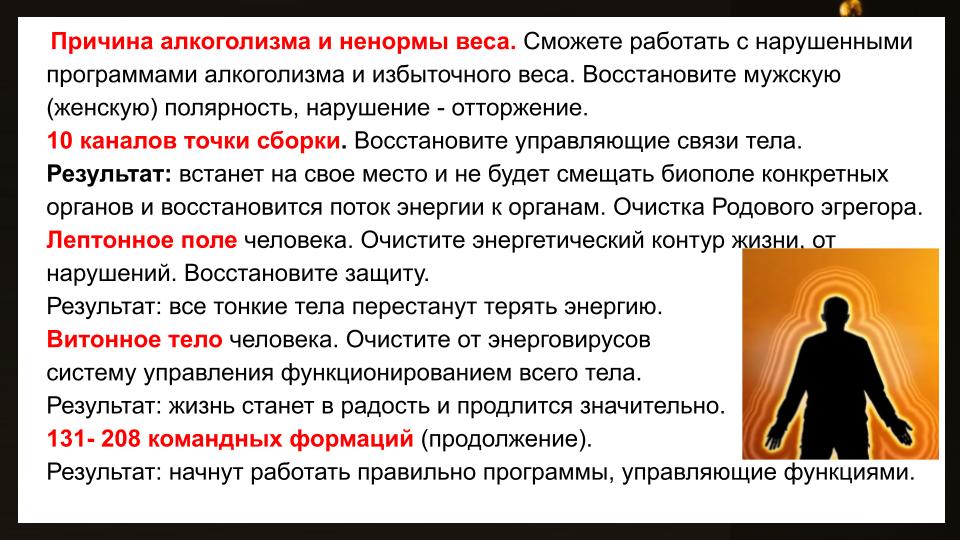 Причина алкоголизма и ненормы веса. Сможете работать с нарушенными программами алкоголизма и избыточного веса. Восстановите мужскую (женскую) полярность, нарушение - отторжение.
10 каналов точки сборки. Восстановите управляющие связи тела.
Результат: встанет на свое место и не будет смещать биополе конкретных органов и восстановится поток энергии к органам. Очистка Родового эгрегора.
Лептонное поле человека. Очистите энергетический контур жизни, от нарушений. Восстановите защиту.
Результат: все тонкие тела перестанут терять энергию.
Витонное тело человека. Очистите от энерговирусов систему управления функционированием всего тела.
Результат: жизнь станет в радость и продлится значительно.
131- 208 командных формаций (продолжение).
Результат: начнут работать правильно программы, управляющие функциями.